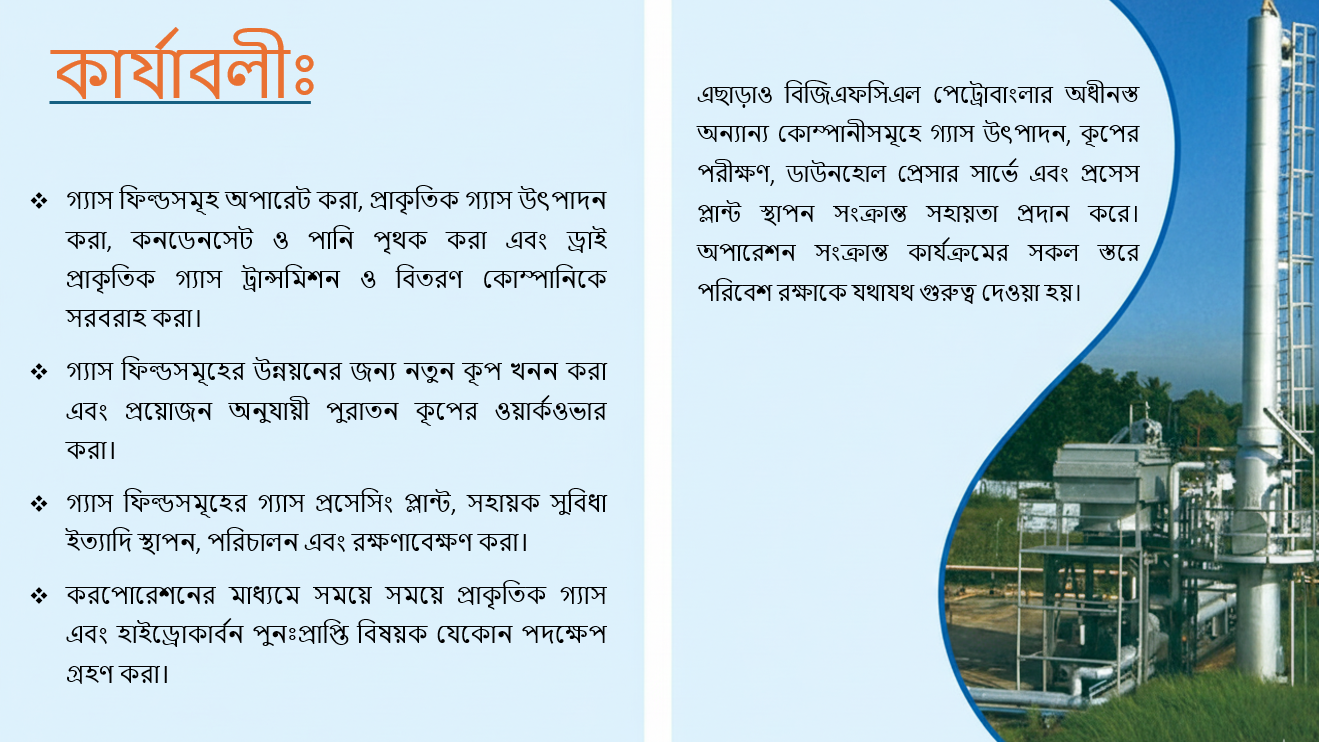 কার্যাবলীঃ

❖ গ্যাস ফিল্ডসমূহ অপারেট করা, প্রাকৃতিক গ্যাস উৎপাদন করা, কনডেনসেট ও পানি পৃথক করা এবং ড্রাই প্রাকৃতিক গ্যাস ট্রান্সমিশন ও বিতরণ কোম্পানিকে সরবরাহ করা।

❖ গ্যাস ফিল্ডসমূহের উন্নয়নের জন্য নতুন কূপ খনন করা এবং প্রয়োজন অনুযায়ী পুরাতন কূপের ওয়ার্কওভার করা।

❖ গ্যাস ফিল্ডসমূহের গ্যাস প্রসেসিং প্লান্ট, সহায়ক সুবিধা ইত্যাদি স্থাপন, পরিচালন এবং রক্ষণাবেক্ষণ করা।

❖ করপোরেশনের মাধ্যমে সময়ে সময়ে প্রাকৃতিক গ্যাস এবং হাইড্রোকার্বন পুনঃপ্রাপ্তি বিষয়ক যেকোন পদক্ষেপ গ্রহণ করা।

এছাড়াও বিজিএফসিএল পেট্রোবাংলার অধীনস্ত অন্যান্য কোম্পানীসমূহে গ্যাস উৎপাদন, কূপের পরীক্ষণ, ডাউনহোল প্রেসার সার্ভে এবং প্রসেস প্লান্ট স্থাপন সংক্রান্ত সহায়তা প্রদান করে। অপারেশন সংক্রান্ত কার্যক্রমের সকল স্তরে পরিবেশ রক্ষাকে যথাযথ গুরুত্ব দেওয়া হয়।